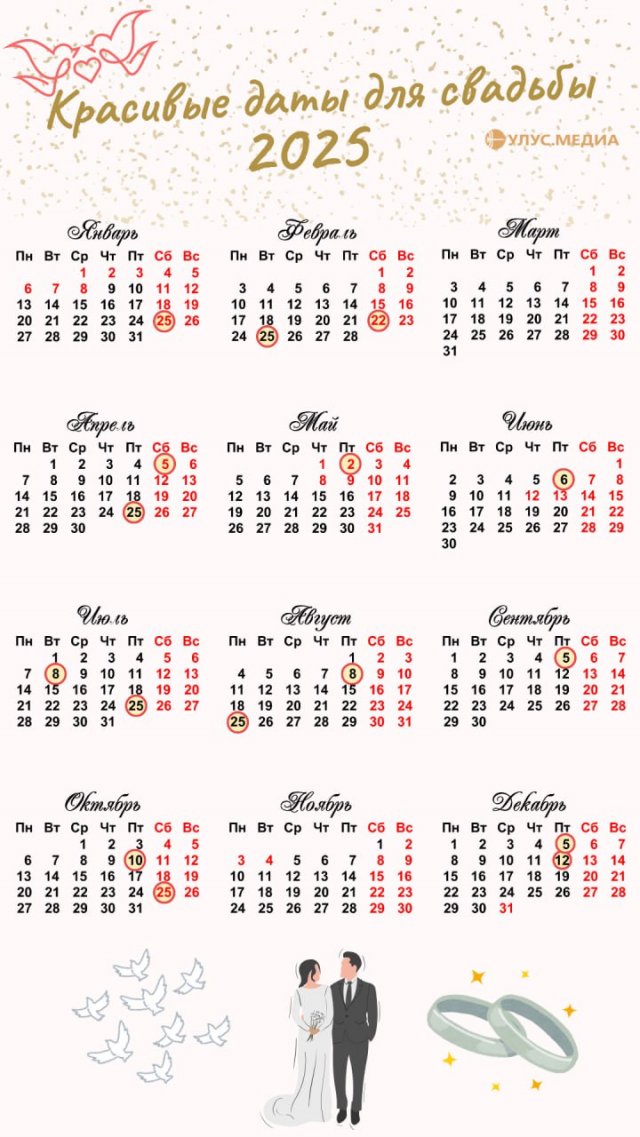 Красивые даты для свадьбы 2025

УЛУС.МЕДИА

Январь

| Пн | Вт | Ср | Чт | Пт | Сб | Вс |
|---|---|---|---|---|---|---|
| | | 1 | 2 | 3 | 4 | 5 |
| 6 | 7 | 8 | 9 | 10 | 11 | 12 |
| 13 | 14 | 15 | 16 | 17 | 18 | 19 |
| 20 | 21 | 22 | 23 | 24 | 25 | 26 |
| 27 | 28 | 29 | 30 | 31 | | |

Февраль

| Пн | Вт | Ср | Чт | Пт | Сб | Вс |
|---|---|---|---|---|---|---|
| | | | | | 1 | 2 |
| 3 | 4 | 5 | 6 | 7 | 8 | 9 |
| 10 | 11 | 12 | 13 | 14 | 15 | 16 |
| 17 | 18 | 19 | 20 | 21 | 22 | 23 |
| 24 | 25 | 26 | 27 | 28 | | |

Март

| Пн | Вт | Ср | Чт | Пт | Сб | Вс |
|---|---|---|---|---|---|---|
| | | | | | 1 | 2 |
| 3 | 4 | 5 | 6 | 7 | 8 | 9 |
| 10 | 11 | 12 | 13 | 14 | 15 | 16 |
| 17 | 18 | 19 | 20 | 21 | 22 | 23 |
| 24 | 25 | 26 | 27 | 28 | 29 | 30 |
| 31 | | | | | | |

Апрель

| Пн | Вт | Ср | Чт | Пт | Сб | Вс |
|---|---|---|---|---|---|---|
| | 1 | 2 | 3 | 4 | 5 | 6 |
| 7 | 8 | 9 | 10 | 11 | 12 | 13 |
| 14 | 15 | 16 | 17 | 18 | 19 | 20 |
| 21 | 22 | 23 | 24 | 25 | 26 | 27 |
| 28 | 29 | 30 | | | | |

Май

| Пн | Вт | Ср | Чт | Пт | Сб | Вс |
|---|---|---|---|---|---|---|
| | | | 1 | 2 | 3 | 4 |
| 5 | 6 | 7 | 8 | 9 | 10 | 11 |
| 12 | 13 | 14 | 15 | 16 | 17 | 18 |
| 19 | 20 | 21 | 22 | 23 | 24 | 25 |
| 26 | 27 | 28 | 29 | 30 | 31 | |

Июнь

| Пн | Вт | Ср | Чт | Пт | Сб | Вс |
|---|---|---|---|---|---|---|
| | | | | | | 1 |
| 2 | 3 | 4 | 5 | 6 | 7 | 8 |
| 9 | 10 | 11 | 12 | 13 | 14 | 15 |
| 16 | 17 | 18 | 19 | 20 | 21 | 22 |
| 23 | 24 | 25 | 26 | 27 | 28 | 29 |
| 30 | | | | | | |

Июль

| Пн | Вт | Ср | Чт | Пт | Сб | Вс |
|---|---|---|---|---|---|---|
| | 1 | 2 | 3 | 4 | 5 | 6 |
| 7 | 8 | 9 | 10 | 11 | 12 | 13 |
| 14 | 15 | 16 | 17 | 18 | 19 | 20 |
| 21 | 22 | 23 | 24 | 25 | 26 | 27 |
| 28 | 29 | 30 | 31 | | | |

Август

| Пн | Вт | Ср | Чт | Пт | Сб | Вс |
|---|---|---|---|---|---|---|
| | | | | 1 | 2 | 3 |
| 4 | 5 | 6 | 7 | 8 | 9 | 10 |
| 11 | 12 | 13 | 14 | 15 | 16 | 17 |
| 18 | 19 | 20 | 21 | 22 | 23 | 24 |
| 25 | 26 | 27 | 28 | 29 | 30 | 31 |

Сентябрь

| Пн | Вт | Ср | Чт | Пт | Сб | Вс |
|---|---|---|---|---|---|---|
| 1 | 2 | 3 | 4 | 5 | 6 | 7 |
| 8 | 9 | 10 | 11 | 12 | 13 | 14 |
| 15 | 16 | 17 | 18 | 19 | 20 | 21 |
| 22 | 23 | 24 | 25 | 26 | 27 | 28 |
| 29 | 30 | | | | | |

Октябрь

| Пн | Вт | Ср | Чт | Пт | Сб | Вс |
|---|---|---|---|---|---|---|
| | | 1 | 2 | 3 | 4 | 5 |
| 6 | 7 | 8 | 9 | 10 | 11 | 12 |
| 13 | 14 | 15 | 16 | 17 | 18 | 19 |
| 20 | 21 | 22 | 23 | 24 | 25 | 26 |
| 27 | 28 | 29 | 30 | 31 | | |

Ноябрь

| Пн | Вт | Ср | Чт | Пт | Сб | Вс |
|---|---|---|---|---|---|---|
| | | | | | 1 | 2 |
| 3 | 4 | 5 | 6 | 7 | 8 | 9 |
| 10 | 11 | 12 | 13 | 14 | 15 | 16 |
| 17 | 18 | 19 | 20 | 21 | 22 | 23 |
| 24 | 25 | 26 | 27 | 28 | 29 | 30 |

Декабрь

| Пн | Вт | Ср | Чт | Пт | Сб | Вс |
|---|---|---|---|---|---|---|
| 1 | 2 | 3 | 4 | 5 | 6 | 7 |
| 8 | 9 | 10 | 11 | 12 | 13 | 14 |
| 15 | 16 | 17 | 18 | 19 | 20 | 21 |
| 22 | 23 | 24 | 25 | 26 | 27 | 28 |
| 29 | 30 | 31 | | | | |